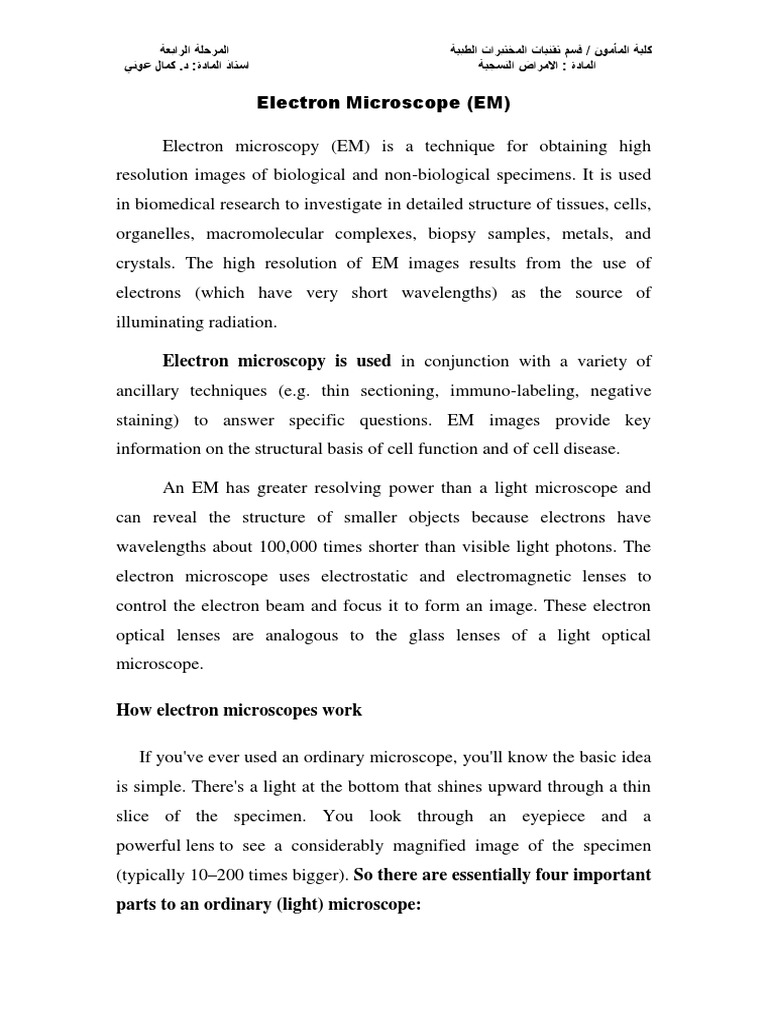 كلية المأمون / قسم تقنيات المختبرات الطبية
المادة : الامراض النسجية

المرحلة الرابعة
استاذ المادة: د. كمال عوني

Electron Microscope (EM)

Electron microscopy (EM) is a technique for obtaining high resolution images of biological and non-biological specimens. It is used in biomedical research to investigate in detailed structure of tissues, cells, organelles, macromolecular complexes, biopsy samples, metals, and crystals. The high resolution of EM images results from the use of electrons (which have very short wavelengths) as the source of illuminating radiation.

Electron microscopy is used in conjunction with a variety of ancillary techniques (e.g. thin sectioning, immuno-labeling, negative staining) to answer specific questions. EM images provide key information on the structural basis of cell function and of cell disease.

An EM has greater resolving power than a light microscope and can reveal the structure of smaller objects because electrons have wavelengths about 100,000 times shorter than visible light photons. The electron microscope uses electrostatic and electromagnetic lenses to control the electron beam and focus it to form an image. These electron optical lenses are analogous to the glass lenses of a light optical microscope.

How electron microscopes work

If you've ever used an ordinary microscope, you'll know the basic idea is simple. There's a light at the bottom that shines upward through a thin slice of the specimen. You look through an eyepiece and a powerful lens to see a considerably magnified image of the specimen (typically 10–200 times bigger). So there are essentially four important parts to an ordinary (light) microscope: